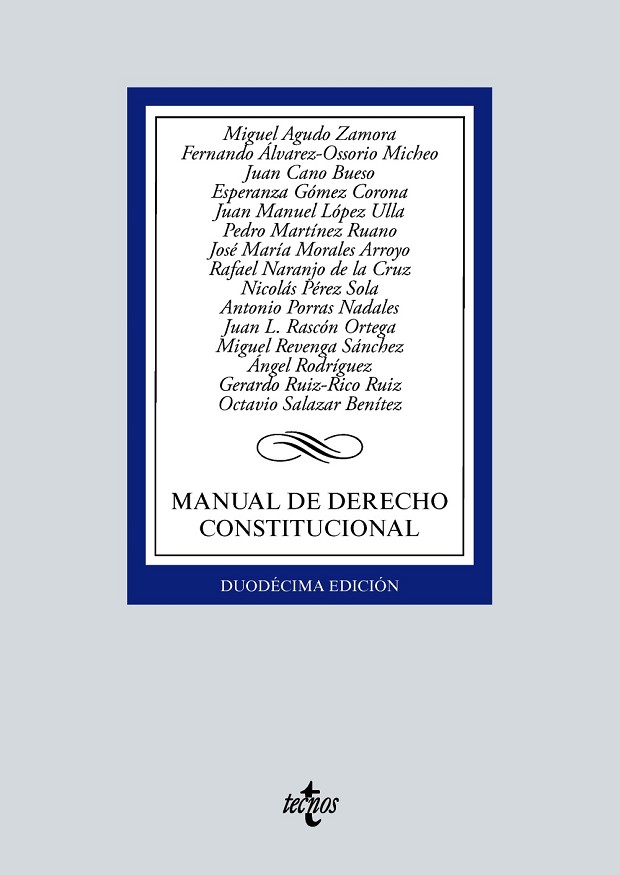 Miguel Agudo Zamora
Fernando Álvarez-Ossorio Micheo
Juan Cano Bueso
Esperanza Gómez Corona
Juan Manuel López Ulla
Pedro Martínez Ruano
José María Morales Arroyo
Rafael Naranjo de la Cruz
Nicolás Pérez Sola
Antonio Porras Nadales
Juan L. Rascón Ortega
Miguel Revenga Sánchez
Ángel Rodríguez
Gerardo Ruiz-Rico Ruiz
Octavio Salazar Benítez

MANUAL DE DERECHO CONSTITUCIONAL

DUODÉCIMA EDICIÓN

tecnos